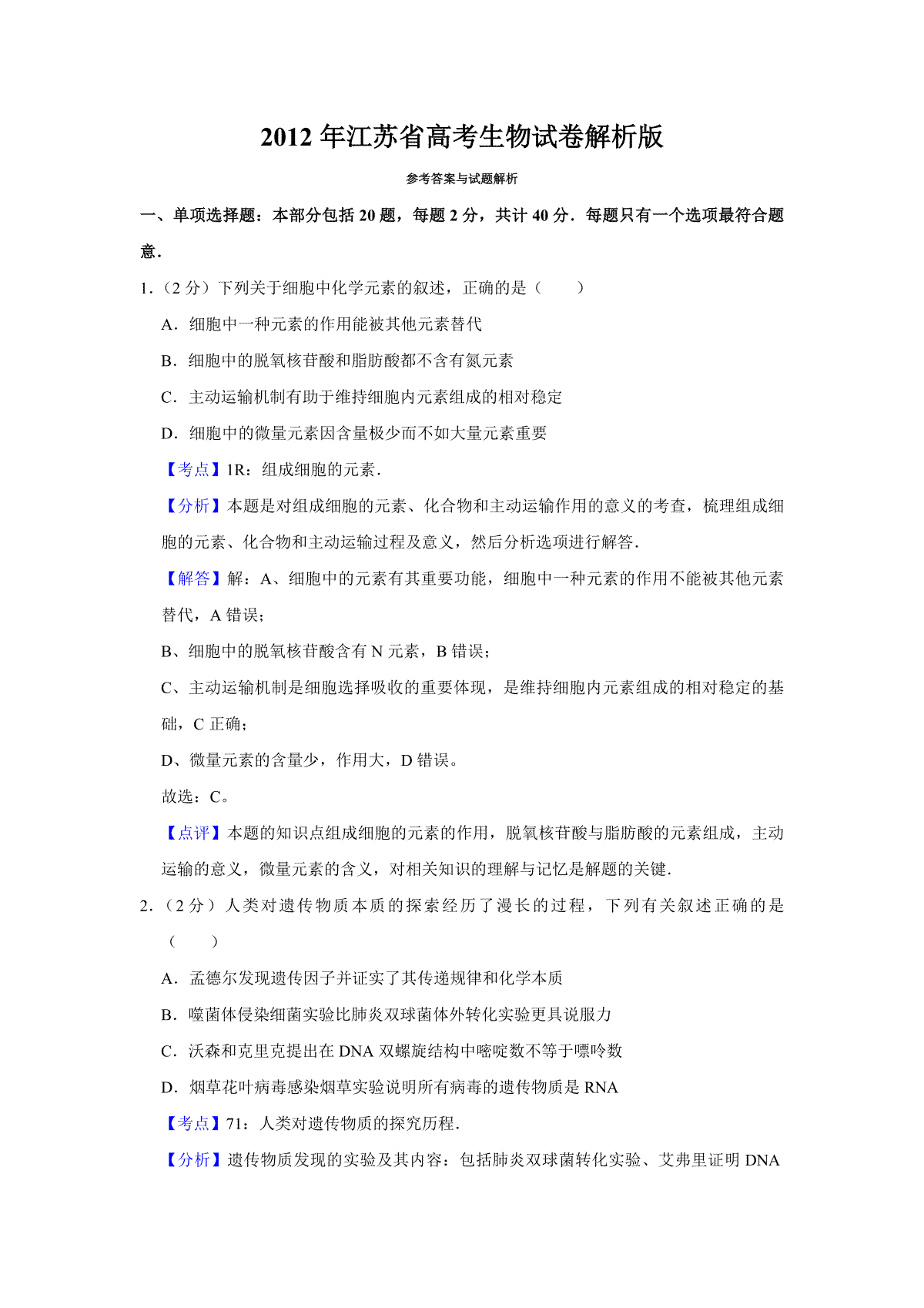 2012 年江苏省高考生物试卷解析版

参考答案与试题解析

一、单项选择题：本部分包括 20 题，每题 2 分，共计 40 分．每题只有一个选项最符合题意．

1.（2 分）下列关于细胞中化学元素的叙述，正确的是（　　）

A．细胞中一种元素的作用能被其他元素替代

B．细胞中的脱氧核苷酸和脂肪酸都不含有氮元素

C．主动运输机制有助于维持细胞内元素组成的相对稳定

D．细胞中的微量元素因含量极少而不如大量元素重要

【考点】1R：组成细胞的元素．

【分析】本题是对组成细胞的元素、化合物和主动运输作用的意义的考查，梳理组成细胞的元素、化合物和主动运输过程及意义，然后分析选项进行解答．

【解答】解：A、细胞中的元素有其重要功能，细胞中一种元素的作用不能被其他元素替代，A 错误；

B、细胞中的脱氧核苷酸含有 N 元素，B 错误；

C、主动运输机制是细胞选择吸收的重要体现，是维持细胞内元素组成的相对稳定的基础，C 正确；

D、微量元素的含量少，作用大，D 错误。

故选：C。

【点评】本题的知识点组成细胞的元素的作用，脱氧核苷酸与脂肪酸的元素组成，主动运输的意义，微量元素的含义，对相关知识的理解与记忆是解题的关键．

2.（2 分）人类对遗传物质本质的探索经历了漫长的过程，下列有关叙述正确的是（　　）

A．孟德尔发现遗传因子并证实了其传递规律和化学本质

B．噬菌体侵染细菌实验比肺炎双球菌体外转化实验更具说服力

C．沃森和克里克提出在 DNA 双螺旋结构中嘧啶数不等于嘌呤数

D．烟草花叶病毒感染烟草实验说明所有病毒的遗传物质是 RNA

【考点】71：人类对遗传物质的探究历程．

【分析】遗传物质发现的实验及其内容：包括肺炎双球菌转化实验、艾弗里证明 DNA